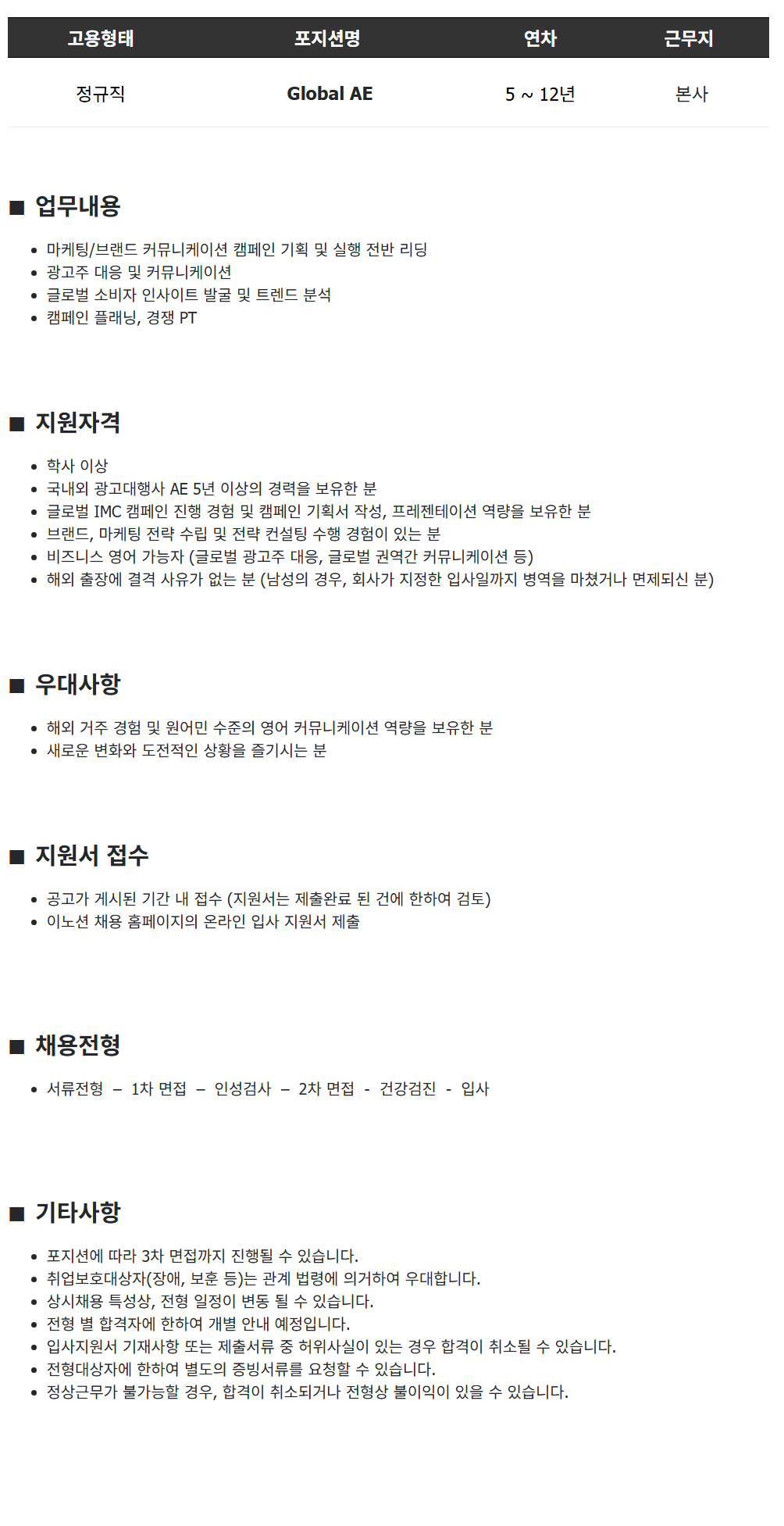 | 고용형태 | 포지션명 | 연차 | 근무지 |
|---|---|---|---|
| 정규직 | Global AE | 5 ~ 12년 | 본사 |

■ 업무내용

• 마케팅/브랜드 커뮤니케이션 캠페인 기획 및 실행 전반 리딩
• 광고주 대응 및 커뮤니케이션
• 글로벌 소비자 인사이트 발굴 및 트렌드 분석
• 캠페인 플래닝, 경쟁 PT

■ 지원자격

• 학사 이상
• 국내외 광고대행사 AE 5년 이상의 경력을 보유한 분
• 글로벌 IMC 캠페인 진행 경험 및 캠페인 기획서 작성, 프레젠테이션 역량을 보유한 분
• 브랜드, 마케팅 전략 수립 및 전략 컨설팅 수행 경험이 있는 분
• 비즈니스 영어 가능자 (글로벌 광고주 대응, 글로벌 권역간 커뮤니케이션 등)
• 해외 출장에 결격 사유가 없는 분 (남성의 경우, 회사가 지정한 입사일까지 병역을 마쳤거나 면제되신 분)

■ 우대사항

• 해외 거주 경험 및 원어민 수준의 영어 커뮤니케이션 역량을 보유한 분
• 새로운 변화와 도전적인 상황을 즐기시는 분

■ 지원서 접수

• 공고가 게시된 기간 내 접수 (지원서는 제출완료 된 건에 한하여 검토)
• 이노션 채용 홈페이지의 온라인 입사 지원서 제출

■ 채용전형

• 서류전형 – 1차 면접 – 인성검사 – 2차 면접 - 건강검진 - 입사

■ 기타사항

• 포지션에 따라 3차 면접까지 진행될 수 있습니다.
• 취업보호대상자(장애, 보훈 등)는 관계 법령에 의거하여 우대합니다.
• 상시채용 특성상, 전형 일정이 변동 될 수 있습니다.
• 전형 별 합격자에 한하여 개별 안내 예정입니다.
• 입사지원서 기재사항 또는 제출서류 중 허위사실이 있는 경우 합격이 취소될 수 있습니다.
• 전형대상자에 한하여 별도의 증빙서류를 요청할 수 있습니다.
• 정상근무가 불가능할 경우, 합격이 취소되거나 전형상 불이익이 있을 수 있습니다.